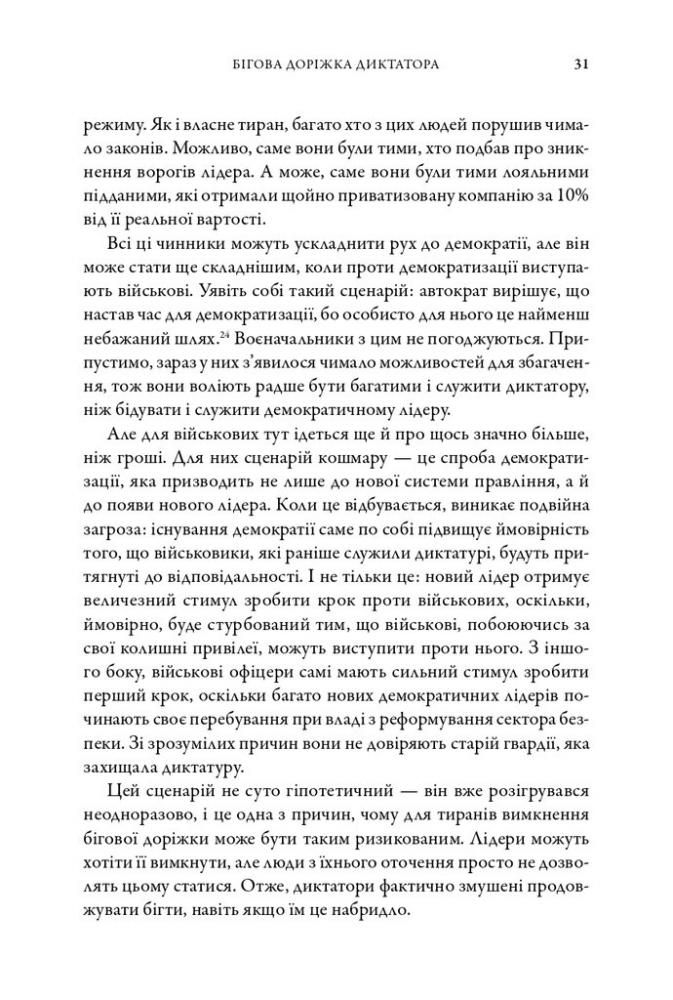 БІГОВА ДОРІЖКА ДИКТАТОРА 31

режиму. Як і власне тиран, багато хто з цих людей порушив чимало законів. Можливо, саме вони були тими, хто подбав про зникнення ворогів лідера. А може, саме вони були тими лояльними підданими, які отримали щойно приватизовану компанію за 10% від її реальної вартості.

Всі ці чинники можуть ускладнити рух до демократії, але він може стати ще складнішим, коли проти демократизації виступають військові. Уявіть собі такий сценарій: автократ вирішує, що настав час для демократизації, бо особисто для нього це найменш небажаний шлях.$^{24}$ Воєначальники з цим не погоджуються. Припустимо, зараз у них з'явилося чимало можливостей для збагачення, тож вони воліють радше бути багатими і служити диктатору, ніж бідувати і служити демократичному лідеру.

Але для військових тут ідеться ще й про щось значно більше, ніж гроші. Для них сценарій кошмару — це спроба демократизації, яка призводить не лише до нової системи правління, а й до появи нового лідера. Коли це відбувається, виникає подвійна загроза: існування демократії саме по собі підвищує ймовірність того, що військовики, які раніше служили диктатурі, будуть притягнуті до відповідальності. І не тільки це: новий лідер отримує величезний стимул зробити крок проти військових, оскільки, ймовірно, буде стурбований тим, що військові, побоюючись за свої колишні привілеї, можуть виступити проти нього. З іншого боку, військові офіцери самі мають сильний стимул зробити перший крок, оскільки багато нових демократичних лідерів починають своє перебування при владі з реформування сектора безпеки. Зі зрозумілих причин вони не довіряють старій гвардії, яка захищала диктатуру.

Цей сценарій не суто гіпотетичний — він вже розігрувався неодноразово, і це одна з причин, чому для тиранів вимкнення бігової доріжки може бути таким ризикованим. Лідери можуть хотіти її вимкнути, але люди з їхнього оточення просто не дозволять цьому статися. Отже, диктатори фактично змушені продовжувати бігти, навіть якщо їм це набридло.